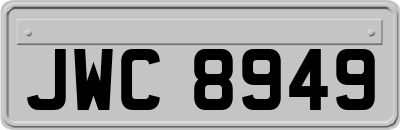 JWC 8949